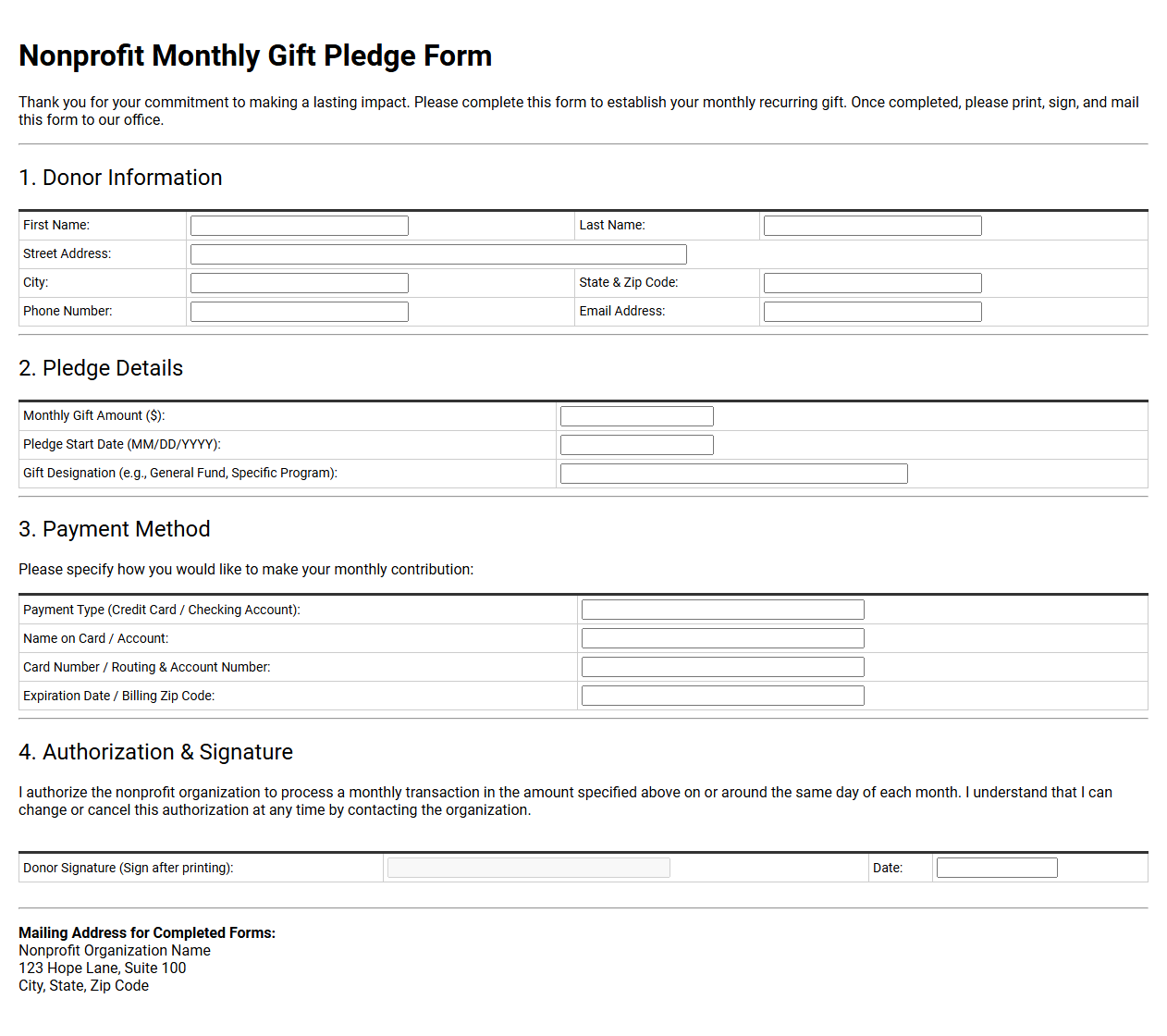 Nonprofit Monthly Gift Pledge Form

Thank you for your commitment to making a lasting impact. Please complete this form to establish your monthly recurring gift. Once completed, please print, sign, and mail this form to our office.

1. Donor Information

First Name: ____
Last Name: ____
Street Address: ____
City: ____
State & Zip Code: ____
Phone Number: ____
Email Address: ____

2. Pledge Details

Monthly Gift Amount ($): ____
Pledge Start Date (MM/DD/YYYY): ____
Gift Designation (e.g., General Fund, Specific Program): ____

3. Payment Method

Please specify how you would like to make your monthly contribution:

Payment Type (Credit Card / Checking Account): ____
Name on Card / Account: ____
Card Number / Routing & Account Number: ____
Expiration Date / Billing Zip Code: ____

4. Authorization & Signature

I authorize the nonprofit organization to process a monthly transaction in the amount specified above on or around the same day of each month. I understand that I can change or cancel this authorization at any time by contacting the organization.

Donor Signature (Sign after printing): ____
Date: ____

Mailing Address for Completed Forms:
Nonprofit Organization Name
123 Hope Lane, Suite 100
City, State, Zip Code